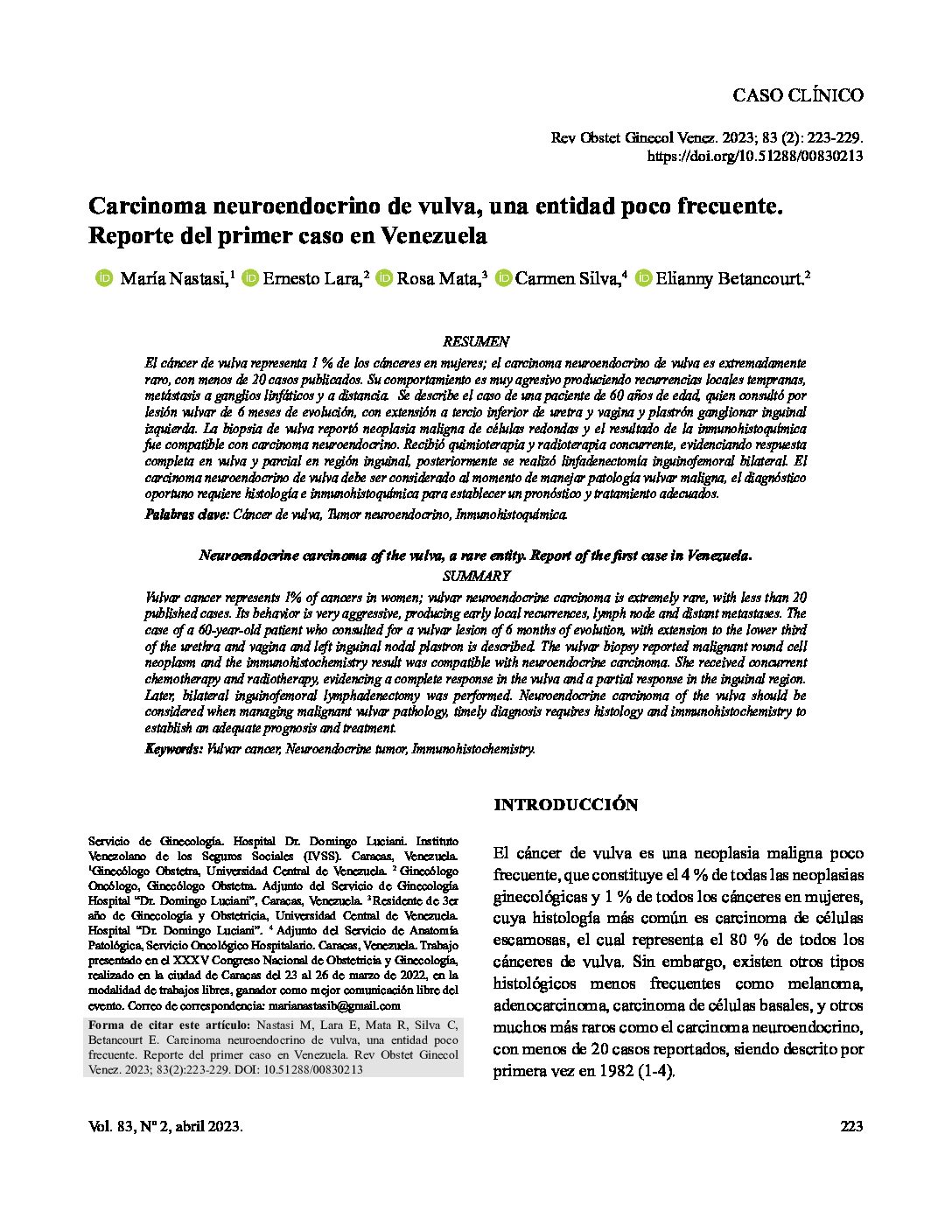 CASO CLÍNICO

Rev Obstet Ginecol Venez. 2023; 83 (2): 223-229.
https://doi.org/10.51288/00830213

Carcinoma neuroendocrino de vulva, una entidad poco frecuente. Reporte del primer caso en Venezuela

María Nastasi,$^{1}$ Ernesto Lara,$^{2}$ Rosa Mata,$^{3}$ Carmen Silva,$^{4}$ Elianny Betancourt.$^{2}$

RESUMEN

El cáncer de vulva representa 1 % de los cánceres en mujeres; el carcinoma neuroendocrino de vulva es extremadamente raro, con menos de 20 casos publicados. Su comportamiento es muy agresivo produciendo recurrencias locales tempranas, metástasis a ganglios linfáticos y a distancia. Se describe el caso de una paciente de 60 años de edad, quien consultó por lesión vulvar de 6 meses de evolución, con extensión a tercio inferior de uretra y vagina y plastrón ganglionar inguinal izquierda. La biopsia de vulva reportó neoplasia maligna de células redondas y el resultado de la inmunohistoquímica fue compatible con carcinoma neuroendocrino. Recibió quimioterapia y radioterapia concurrente, evidenciando respuesta completa en vulva y parcial en región inguinal, posteriormente se realizó linfadenectomía inguinofemoral bilateral. El carcinoma neuroendocrino de vulva debe ser considerado al momento de manejar patología vulvar maligna, el diagnóstico oportuno requiere histología e inmunohistoquímica para establecer un pronóstico y tratamiento adecuados.

Palabras clave: Cáncer de vulva, Tumor neuroendocrino, Inmunohistoquímica.

Neuroendocrine carcinoma of the vulva, a rare entity. Report of the first case in Venezuela.

SUMMARY

Vulvar cancer represents 1% of cancers in women; vulvar neuroendocrine carcinoma is extremely rare, with less than 20 published cases. Its behavior is very aggressive, producing early local recurrences, lymph node and distant metastases. The case of a 60-year-old patient who consulted for a vulvar lesion of 6 months of evolution, with extension to the lower third of the urethra and vagina and left inguinal nodal plastron is described. The vulvar biopsy reported malignant round cell neoplasm and the immunohistochemistry result was compatible with neuroendocrine carcinoma. She received concurrent chemotherapy and radiotherapy, evidencing a complete response in the vulva and a partial response in the inguinal region. Later, bilateral inguinofemoral lymphadenectomy was performed. Neuroendocrine carcinoma of the vulva should be considered when managing malignant vulvar pathology, timely diagnosis requires histology and immunohistochemistry to establish an adequate prognosis and treatment.

Keywords: Vulvar cancer, Neuroendocrine tumor, Immunohistochemistry.

Servicio de Ginecología. Hospital Dr. Domingo Luciani. Instituto Venezolano de los Seguros Sociales (IVSS). Caracas, Venezuela. $^{1}$Ginecólogo Obstetra, Universidad Central de Venezuela. $^{2}$ Ginecólogo Oncólogo, Ginecólogo Obstetra. Adjunto del Servicio de Ginecología Hospital "Dr. Domingo Luciani", Caracas, Venezuela. $^{3}$Residente de 3er año de Ginecología y Obstetricia, Universidad Central de Venezuela. Hospital "Dr. Domingo Luciani". $^{4}$ Adjunto del Servicio de Anatomía Patológica, Servicio Oncológico Hospitalario. Caracas, Venezuela. Trabajo presentado en el XXXV Congreso Nacional de Obstetricia y Ginecología, realizado en la ciudad de Caracas del 23 al 26 de marzo de 2022, en la modalidad de trabajos libres, ganador como mejor comunicación libre del evento. Correo de correspondencia: marianastasib@gmail.com

Forma de citar este artículo: Nastasi M, Lara E, Mata R, Silva C, Betancourt E. Carcinoma neuroendocrino de vulva, una entidad poco frecuente. Reporte del primer caso en Venezuela. Rev Obstet Ginecol Venez. 2023; 83(2):223-229. DOI: 10.51288/00830213

INTRODUCCIÓN

El cáncer de vulva es una neoplasia maligna poco frecuente, que constituye el 4 % de todas las neoplasias ginecológicas y 1 % de todos los cánceres en mujeres, cuya histología más común es carcinoma de células escamosas, el cual representa el 80 % de todos los cánceres de vulva. Sin embargo, existen otros tipos histológicos menos frecuentes como melanoma, adenocarcinoma, carcinoma de células basales, y otros muchos más raros como el carcinoma neuroendocrino, con menos de 20 casos reportados, siendo descrito por primera vez en 1982 (1-4).

Vol. 83, Nº 2, abril 2023.

223